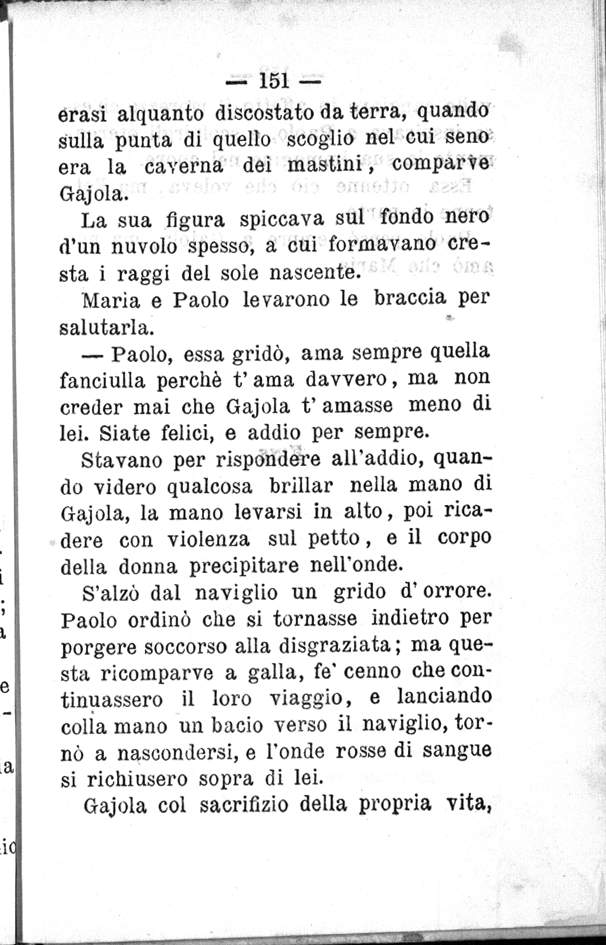 — 151 —

erasi alquanto discostato da terra, quando sulla punta di quello scoglio nel cui seno era la caverna dei mastini, comparve Gajola.

La sua figura spiccava sul fondo nero d'un nuvolo spesso, a cui formavano cresta i raggi del sole nascente.

Maria e Paolo levarono le braccia per salutarla.

— Paolo, essa gridò, ama sempre quella fanciulla perchè t'ama davvero, ma non creder mai che Gajola t'amasse meno di lei. Siate felici, e addio per sempre.

Stavano per rispondere all'addio, quando videro qualcosa brillar nella mano di Gajola, la mano levarsi in alto, poi ricadere con violenza sul petto, e il corpo della donna precipitare nell'onde.

S'alzò dal naviglio un grido d'orrore. Paolo ordinò che si tornasse indietro per porgere soccorso alla disgraziata; ma questa ricomparve a galla, fe' cenno che continuassero il loro viaggio, e lanciando colla mano un bacio verso il naviglio, tornò a nascondersi, e l'onde rosse di sangue si richiusero sopra di lei.

Gajola col sacrifizio della propria vita,